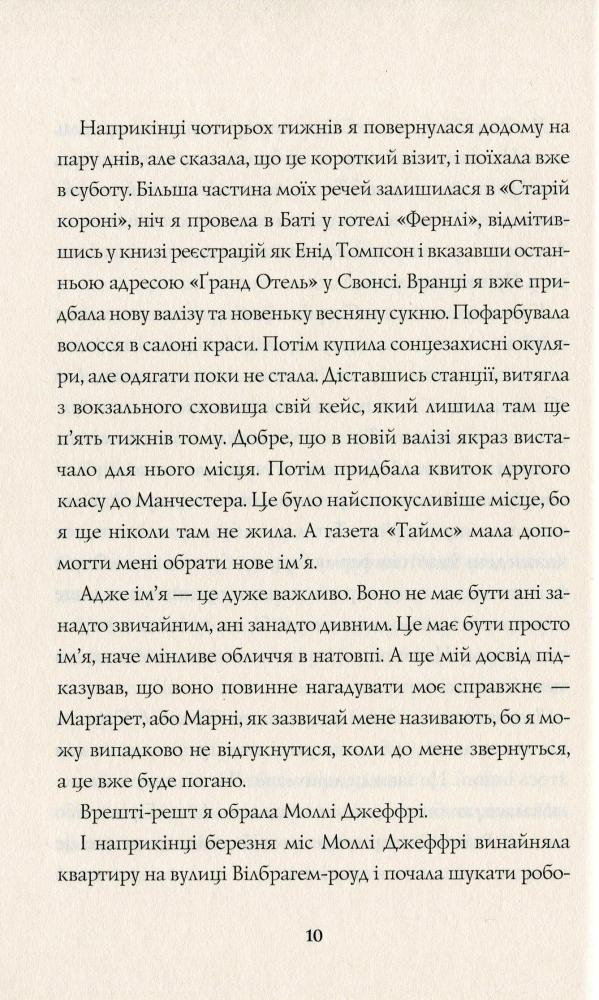 Наприкінці чотирьох тижнів я повернулася додому на пару днів, але сказала, що це короткий візит, і поїхала вже в суботу. Більша частина моїх речей залишилася в «Старій короні», ніч я провела в Баті у готелі «Фернлі», відмітившись у книзі реєстрацій як Енід Томпсон і вказавши останньою адресою «Ґранд Отель» у Свонсі. Вранці я вже придбала нову валізу та новеньку весняну сукню. Пофарбувала волосся в салоні краси. Потім купила сонцезахисні окуляри, але одягати поки не стала. Діставшись станції, витягла з вокзального сховища свій кейс, який лишила там ще п'ять тижнів тому. Добре, що в новій валізі якраз вистачало для нього місця. Потім придбала квиток другого класу до Манчестера. Це було найспокусливіше місце, бо я ще ніколи там не жила. А газета «Таймс» мала допомогти мені обрати нове ім'я.

Адже ім'я — це дуже важливо. Воно не має бути ані занадто звичайним, ані занадто дивним. Це має бути просто ім'я, наче мінливе обличчя в натовпі. А ще мій досвід підказував, що воно повинне нагадувати моє справжнє — Марґарет, або Марні, як зазвичай мене називають, бо я можу випадково не відгукнутися, коли до мене звернуться, а це вже буде погано.

Врешті-решт я обрала Моллі Джеффрі.

І наприкінці березня міс Моллі Джеффрі винайняла квартиру на вулиці Вілбрагем-роуд і почала шукати робо-

10